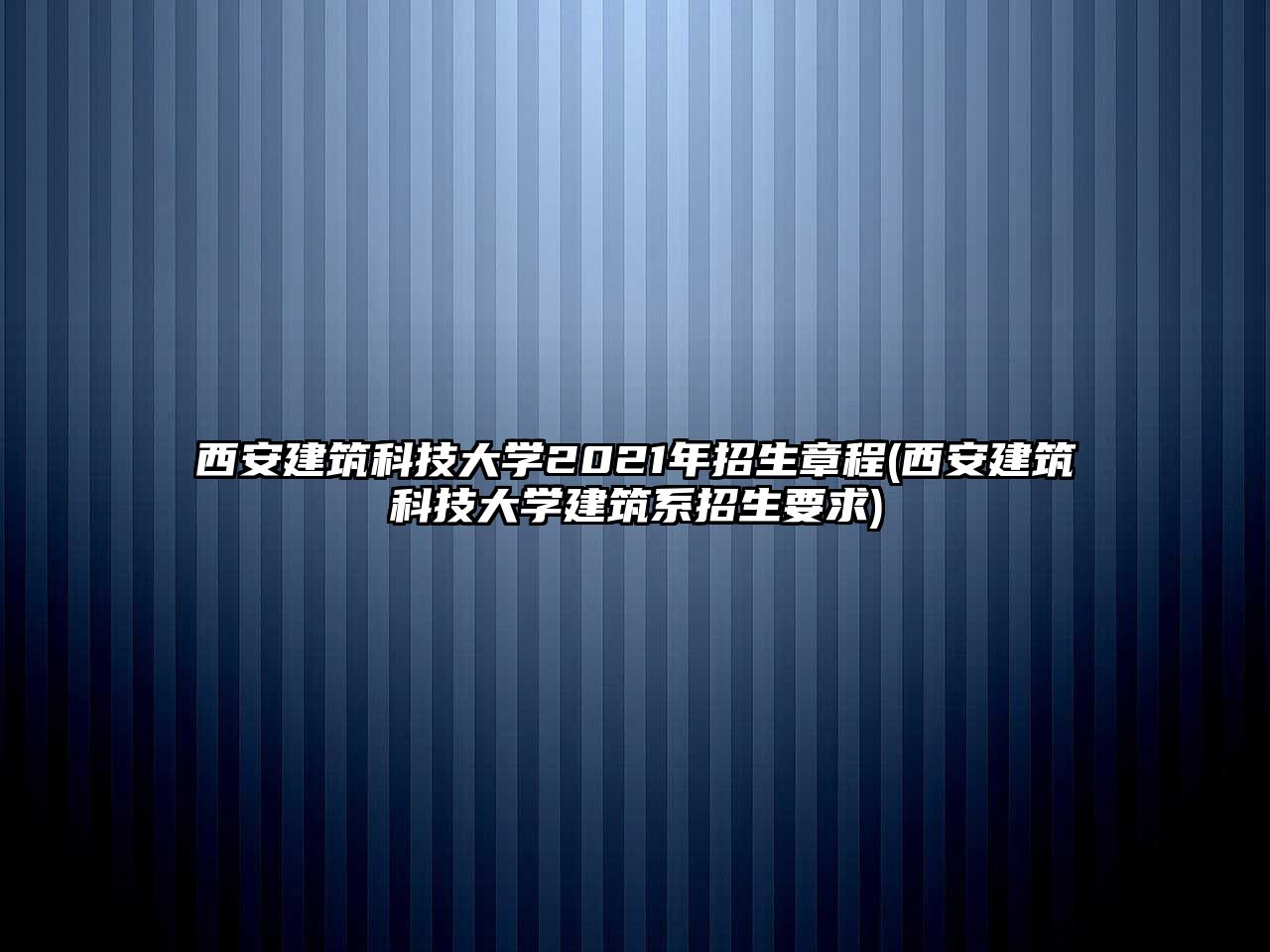 西安建筑科技大学2021年招生章程(西安建筑科技大学建筑系招生要求)